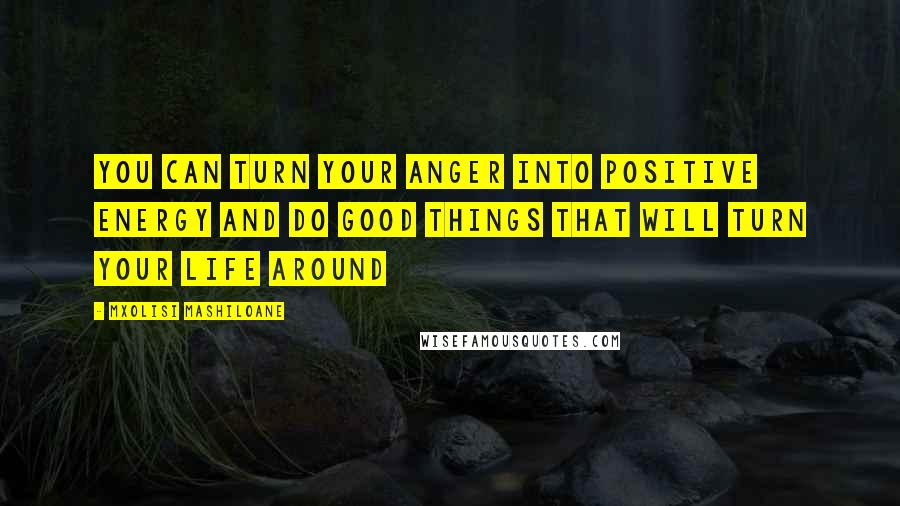 YOU CAN TURN YOUR ANGER INTO POSITIVE ENERGY AND DO GOOD THINGS THAT WILL TURN YOUR LIFE AROUND

- MXOLISI MASHILOANE

WISEFAMOUSQUOTES.COM